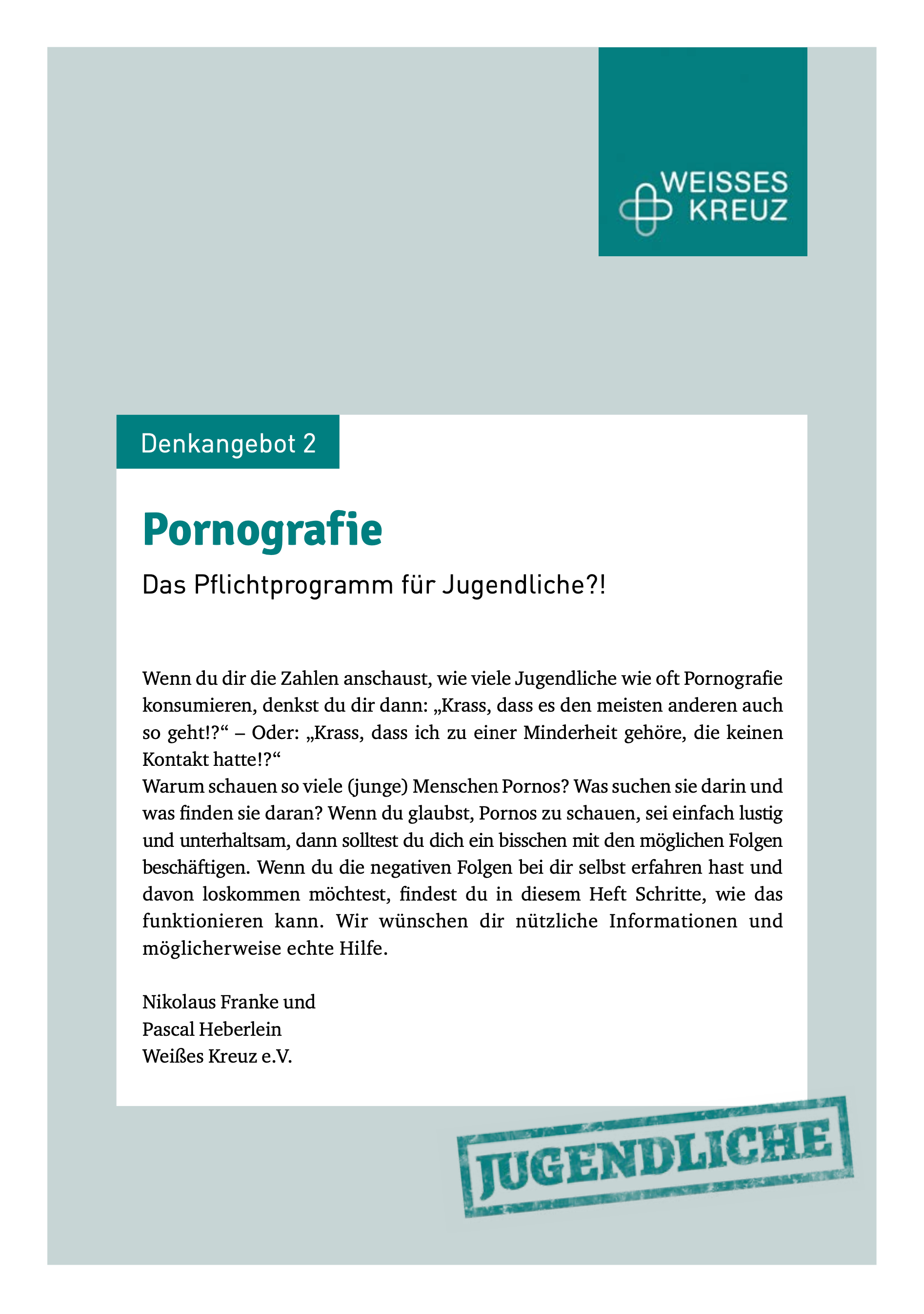 WEISSES KREUZ

Denkangebot 2

Pornografie

Das Pflichtprogramm für Jugendliche?!

Wenn du dir die Zahlen anschaust, wie viele Jugendliche wie oft Pornografie konsumieren, denkst du dir dann: „Krass, dass es den meisten anderen auch so geht!?“ – Oder: „Krass, dass ich zu einer Minderheit gehöre, die keinen Kontakt hatte!?“
Warum schauen so viele (junge) Menschen Pornos? Was suchen sie darin und was finden sie daran? Wenn du glaubst, Pornos zu schauen, sei einfach lustig und unterhaltsam, dann solltest du dich ein bisschen mit den möglichen Folgen beschäftigen. Wenn du die negativen Folgen bei dir selbst erfahren hast und davon loskommen möchtest, findest du in diesem Heft Schritte, wie das funktionieren kann. Wir wünschen dir nützliche Informationen und möglicherweise echte Hilfe.

Nikolaus Franke und
Pascal Heberlein
Weißes Kreuz e.V.

JUGENDLICHE